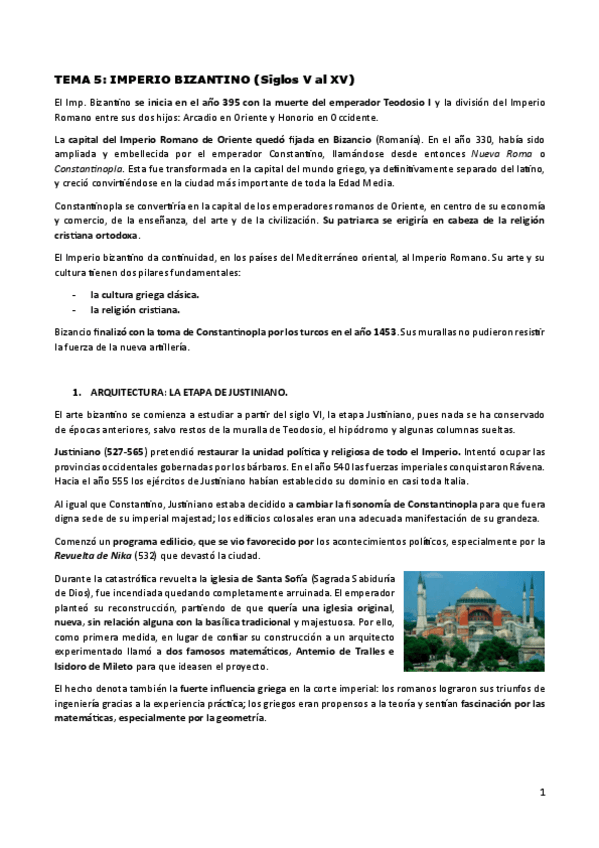 TEMA 5: IMPERIO BIZANTINO (Siglos V al XV)

El Imp. Bizantino se inicia en el año 395 con la muerte del emperador Teodosio I y la división del Imperio Romano entre sus dos hijos: Arcadio en Oriente y Honorio en Occidente.

La capital del Imperio Romano de Oriente quedó fijada en Bizancio (Romanía). En el año 330, había sido ampliada y embellecida por el emperador Constantino, llamándose desde entonces Nueva Roma o Constantinopla. Esta fue transformada en la capital del mundo griego, ya definitivamente separado del latino, y creció convirtiéndose en la ciudad más importante de toda la Edad Media.

Constantinopla se convertiría en la capital de los emperadores romanos de Oriente, en centro de su economía y comercio, de la enseñanza, del arte y de la civilización. Su patriarca se erigiría en cabeza de la religión cristiana ortodoxa.

El Imperio bizantino da continuidad, en los países del Mediterráneo oriental, al Imperio Romano. Su arte y su cultura tienen dos pilares fundamentales:

- la cultura griega clásica.
- la religión cristiana.

Bizancio finalizó con la toma de Constantinopla por los turcos en el año 1453. Sus murallas no pudieron resistir la fuerza de la nueva artillería.

1. ARQUITECTURA: LA ETAPA DE JUSTINIANO.

El arte bizantino se comienza a estudiar a partir del siglo VI, la etapa Justiniano, pues nada se ha conservado de épocas anteriores, salvo restos de la muralla de Teodosio, el hipódromo y algunas columnas sueltas.

Justiniano (527-565) pretendió restaurar la unidad política y religiosa de todo el Imperio. Intentó ocupar las provincias occidentales gobernadas por los bárbaros. En el año 540 las fuerzas imperiales conquistaron Rávena. Hacia el año 555 los ejércitos de Justiniano habían establecido su dominio en casi toda Italia.

Al igual que Constantino, Justiniano estaba decidido a cambiar la fisonomía de Constantinopla para que fuera digna sede de su imperial majestad; los edificios colosales eran una adecuada manifestación de su grandeza.

Comenzó un programa edilicio, que se vio favorecido por los acontecimientos políticos, especialmente por la Revuelta de Nika (532) que devastó la ciudad.

Durante la catastrófica revuelta la iglesia de Santa Sofía (Sagrada Sabiduría de Dios), fue incendiada quedando completamente arruinada. El emperador planteó su reconstrucción, partiendo de que quería una iglesia original, nueva, sin relación alguna con la basílica tradicional y majestuosa. Por ello, como primera medida, en lugar de confiar su construcción a un arquitecto experimentado llamó a dos famosos matemáticos, Antemio de Tralles e Isidoro de Mileto para que ideasen el proyecto.

El hecho denota también la fuerte influencia griega en la corte imperial: los romanos lograron sus triunfos de ingeniería gracias a la experiencia práctica; los griegos eran propensos a la teoría y sentían fascinación por las matemáticas, especialmente por la geometría.

1